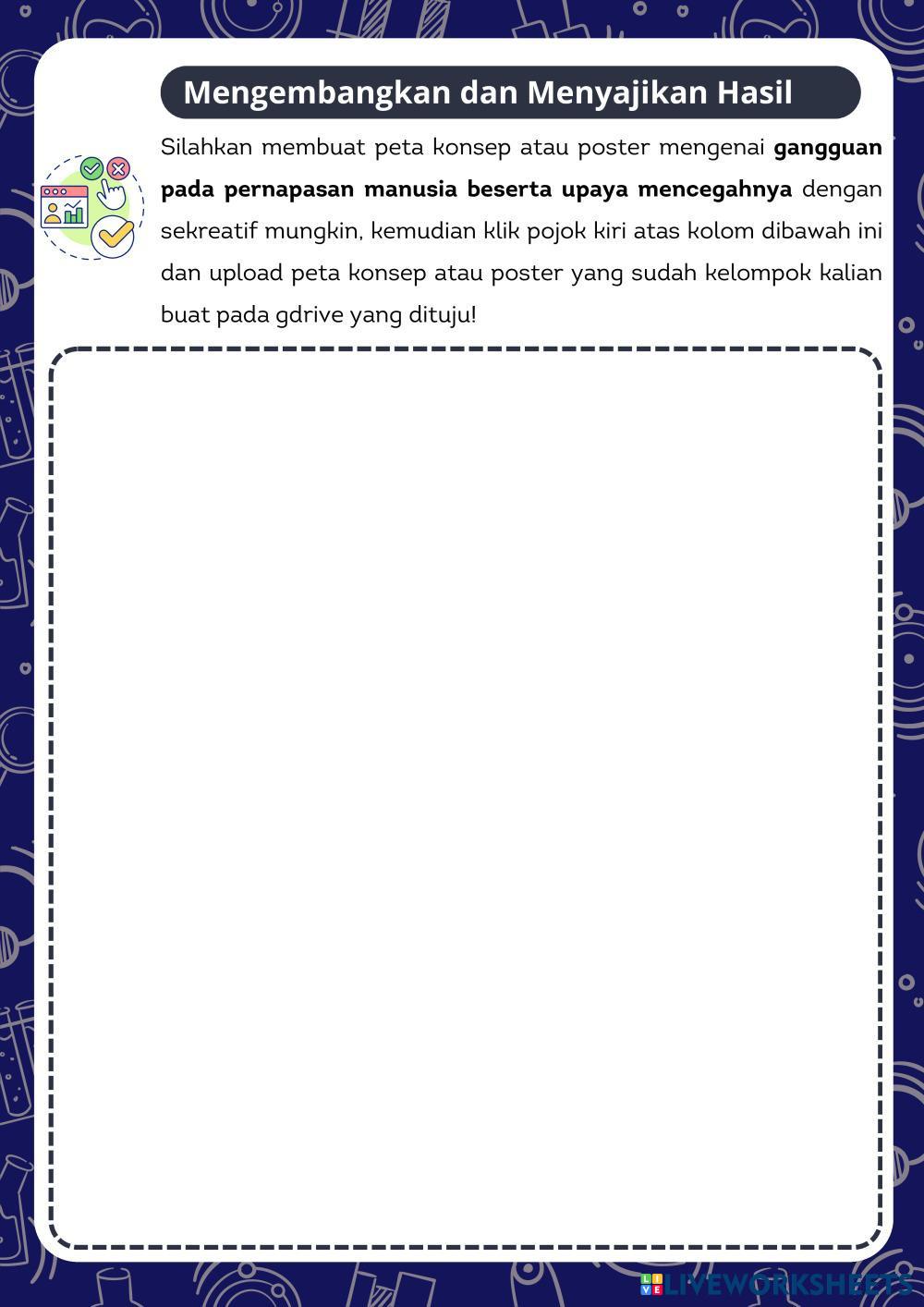 Mengembangkan dan Menyajikan Hasil

Silahkan membuat peta konsep atau poster mengenai gangguan pada pernapasan manusia beserta upaya mencegahnya dengan sekreatif mungkin, kemudian klik pojok kiri atas kolom dibawah ini dan upload peta konsep atau poster yang sudah kelompok kalian buat pada gdrive yang dituju!

LIVEWORKSHEETS